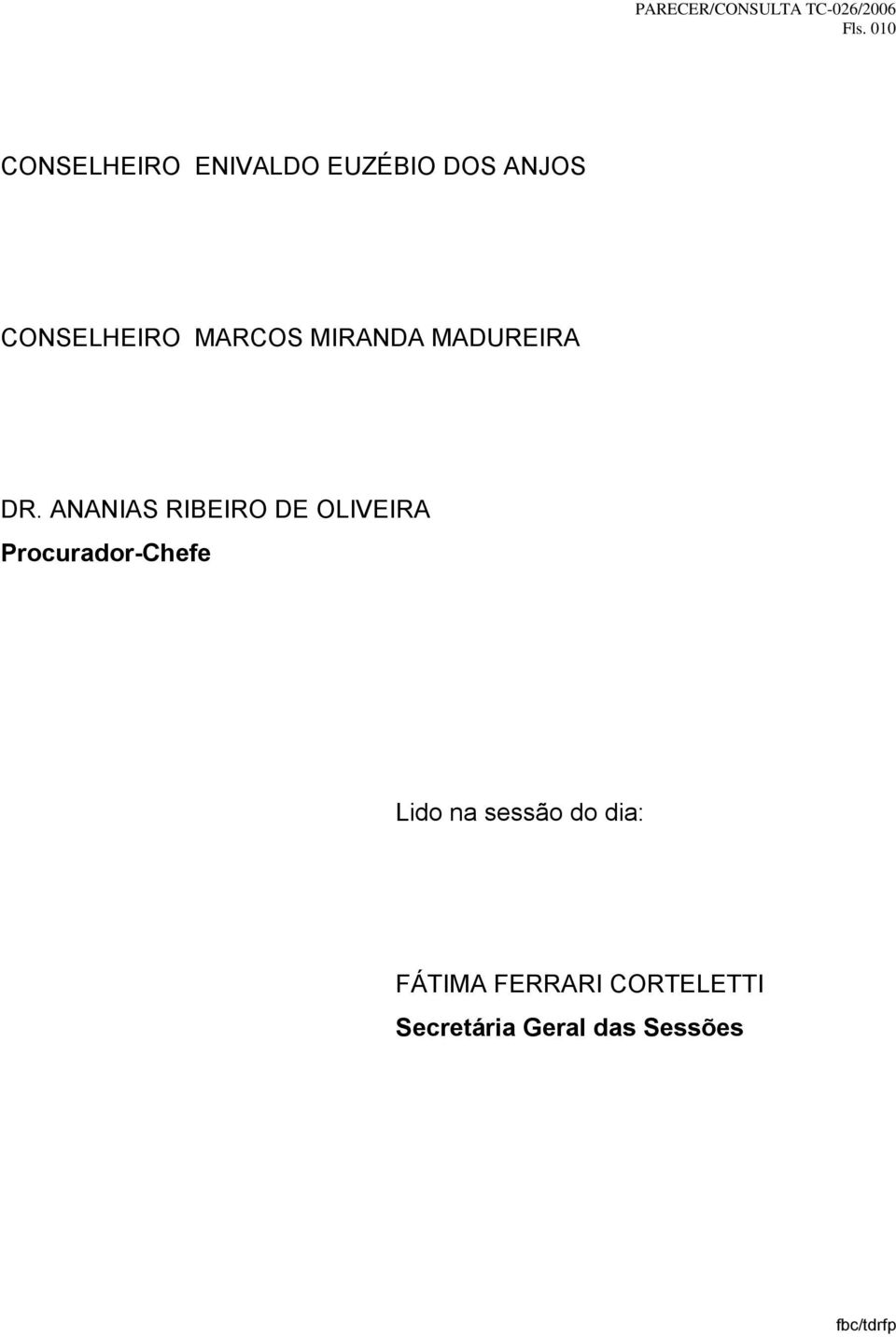 PARECER/CONSULTA TC-026/2006
Fls. 010

CONSELHEIRO ENIVALDO EUZÉBIO DOS ANJOS

CONSELHEIRO MARCOS MIRANDA MADUREIRA

DR. ANANIAS RIBEIRO DE OLIVEIRA
Procurador-Chefe

Lido na sessão do dia:

FÁTIMA FERRARI CORTELETTI
Secretária Geral das Sessões

fbc/tdrfp